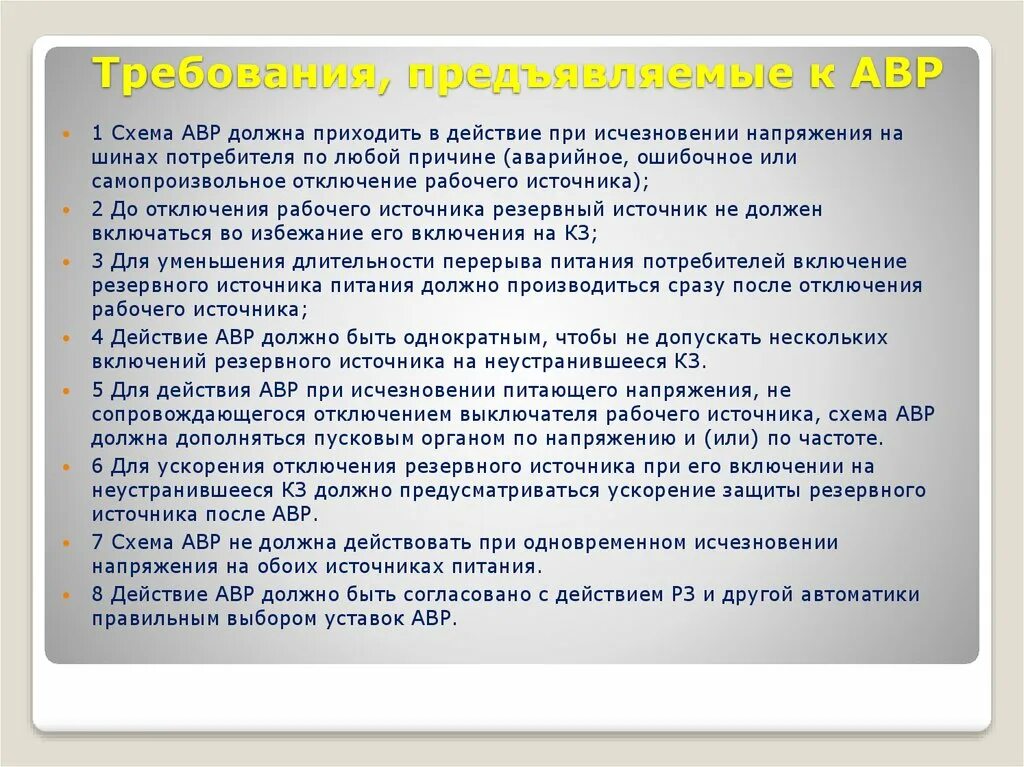 Требования, предъявляемые к АВР

1 Схема АВР должна приходить в действие при исчезновении напряжения на шинах потребителя по любой причине (аварийное, ошибочное или самопроизвольное отключение рабочего источника);

2 До отключения рабочего источника резервный источник не должен включаться во избежание его включения на КЗ;

3 Для уменьшения длительности перерыва питания потребителей включение резервного источника питания должно производиться сразу после отключения рабочего источника;

4 Действие АВР должно быть однократным, чтобы не допускать нескольких включений резервного источника на неустранившееся КЗ.

5 Для действия АВР при исчезновении питающего напряжения, не сопровождающегося отключением выключателя рабочего источника, схема АВР должна дополняться пусковым органом по напряжению и (или) по частоте.

6 Для ускорения отключения резервного источника при его включении на неустранившееся КЗ должно предусматриваться ускорение защиты резервного источника после АВР.

7 Схема АВР не должна действовать при одновременном исчезновении напряжения на обоих источниках питания.

8 Действие АВР должно быть согласовано с действием РЗ и другой автоматики правильным выбором уставок АВР.